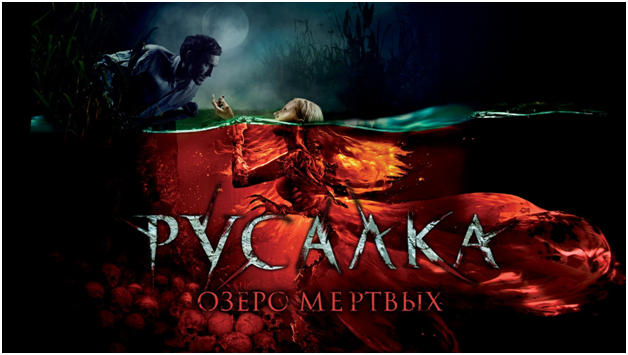 РУСАЛКА
ОЗЕРО МЕРТВЫХ